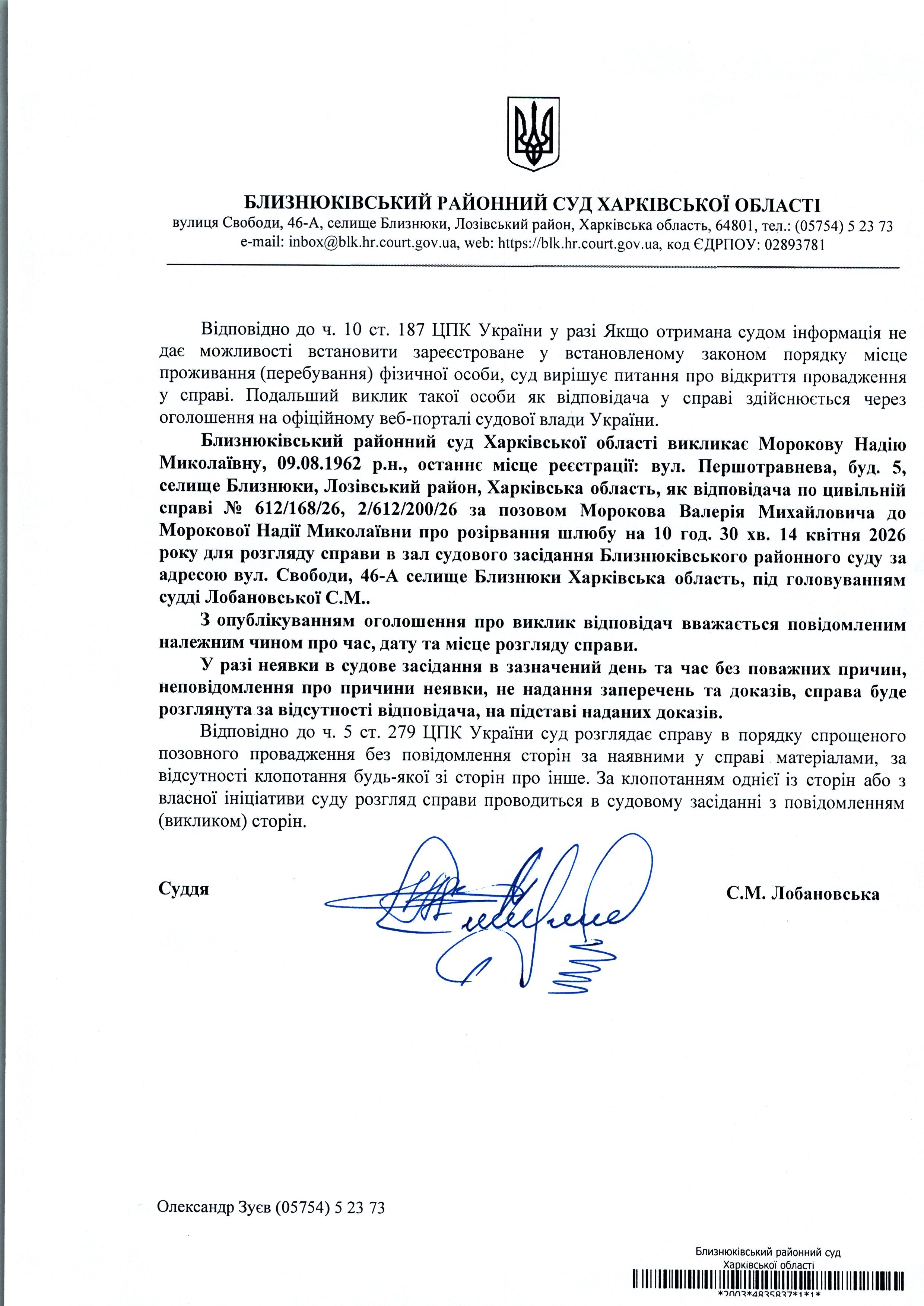 БЛИЗНЮКІВСЬКИЙ РАЙОННИЙ СУД ХАРКІВСЬКОЇ ОБЛАСТІ
вулиця Свободи, 46-А, селище Близнюки, Лозівський район, Харківська область, 64801, тел.: (05754) 5 23 73
e-mail: inbox@blk.hr.court.gov.ua, web: https://blk.hr.court.gov.ua, код ЄДРПОУ: 02893781

Відповідно до ч. 10 ст. 187 ЦПК України у разі Якщо отримана судом інформація не дає можливості встановити зареєстроване у встановленому законом порядку місце проживання (перебування) фізичної особи, суд вирішує питання про відкриття провадження у справі. Подальший виклик такої особи як відповідача у справі здійснюється через оголошення на офіційному веб-порталі судової влади України.

Близнюківський районний суд Харківської області викликає Морокову Надію Миколаївну, 09.08.1962 р.н., останнє місце реєстрації: вул. Першотравнева, буд. 5, селище Близнюки, Лозівський район, Харківська область, як відповідача по цивільній справі № 612/168/26, 2/612/200/26 за позовом Морокова Валерія Михайловича до Морокової Надії Миколаївни про розірвання шлюбу на 10 год. 30 хв. 14 квітня 2026 року для розгляду справи в зал судового засідання Близнюківського районного суду за адресою вул. Свободи, 46-А селище Близнюки Харківська область, під головуванням судді Лобановської С.М..

З опублікуванням оголошення про виклик відповідач вважається повідомленим належним чином про час, дату та місце розгляду справи.

У разі неявки в судове засідання в зазначений день та час без поважних причин, неповідомлення про причини неявки, не надання заперечень та доказів, справа буде розглянута за відсутності відповідача, на підставі наданих доказів.

Відповідно до ч. 5 ст. 279 ЦПК України суд розглядає справу в порядку спрощеного позовного провадження без повідомлення сторін за наявними у справі матеріалами, за відсутності клопотання будь-якої зі сторін про інше. За клопотанням однієї із сторін або з власної ініціативи суду розгляд справи проводиться в судовому засіданні з повідомленням (викликом) сторін.

Суддя С.М. Лобановська

Олександр Зуєв (05754) 5 23 73

Близнюківський районний суд
Харківської області
*2003*4835837*1*1*